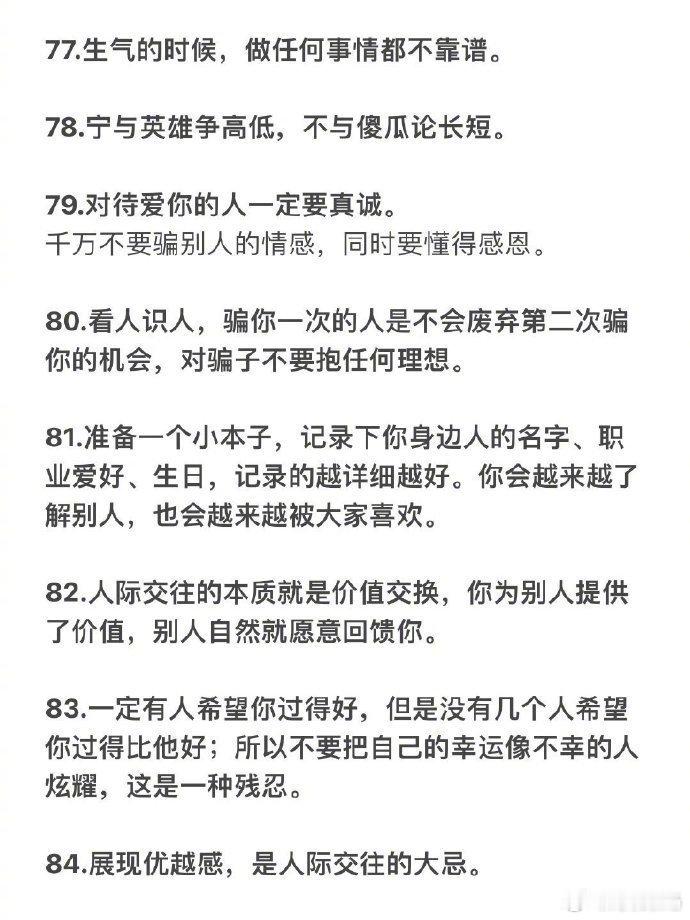 77.生气的时候，做任何事情都不靠谱。

78.宁与英雄争高低，不与傻瓜论长短。

79.对待爱你的人一定要真诚。
千万不要骗别人的情感，同时要懂得感恩。

80.看人识人，骗你一次的人是不会废弃第二次骗你的机会，对骗子不要抱任何理想。

81.准备一个小本子，记录下你身边人的名字、职业爱好、生日，记录的越详细越好。你会越来越了解别人，也会越来越被大家喜欢。

82.人际交往的本质就是价值交换，你为别人提供了价值，别人自然就愿意回馈你。

83.一定有人希望你过得好，但是没有几个人希望你过得比他好；所以不要把自己的幸运像不幸的人炫耀，这是一种残忍。

84.展现优越感，是人际交往的大忌。